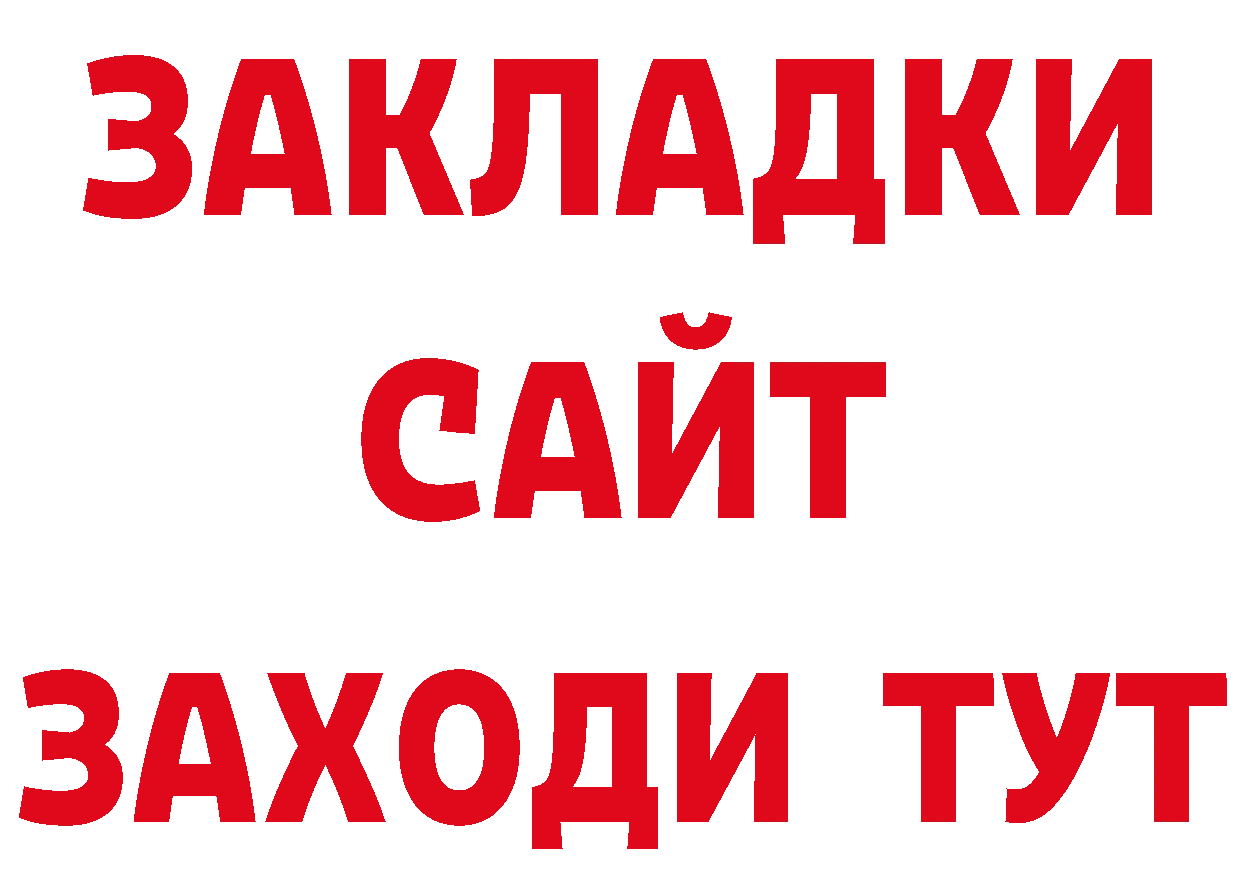 ЗАКЛАДКИ
САЙТ
ЗАХОДИ ТУТ